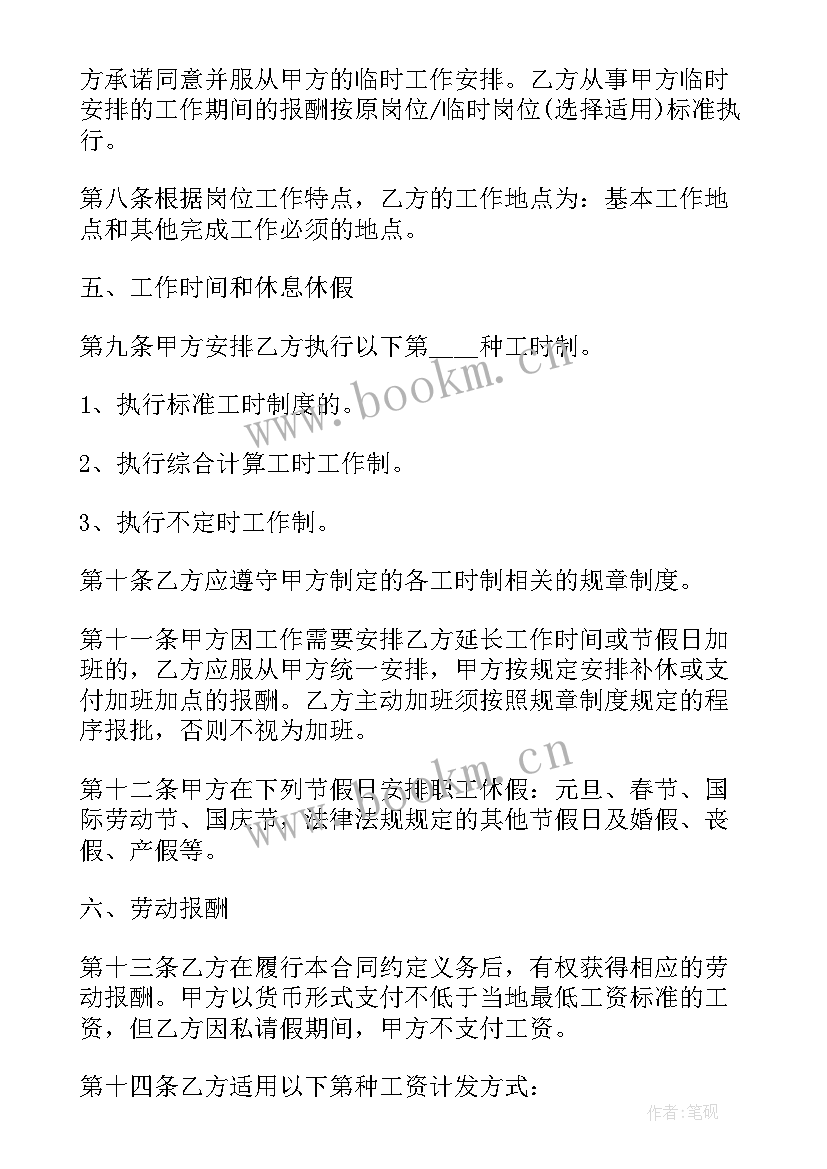 方承诺同意并服从甲方的临时工作安排。乙方从事甲方临时安排的工作期间的报酬按原岗位/临时岗位(选择适用)标准执行。

第八条根据岗位工作特点，乙方的工作地点为：基本工作地点和其他完成工作必须的地点。

五、工作时间和休息休假

第九条甲方安排乙方执行以下第____种工时制。

1、执行标准工时制度的。

2、执行综合计算工时工作制。

3、执行不定时工作制。

第十条乙方应遵守甲方制定的各工时制相关的规章制度。

第十一条甲方因工作需要安排乙方延长工作时间或节假日加班的，乙方应服从甲方统一安排，甲方按规定安排补休或支付加班加点的报酬。乙方主动加班须按照规章制度规定的程序报批，否则不视为加班。

第十二条甲方在下列节假日安排职工休假：元旦、春节、国际劳动节、国庆节、法律法规规定的其他节假日及婚假、丧假、产假等。

六、劳动报酬

第十三条乙方在履行本合同约定义务后，有权获得相应的劳动报酬。甲方以货币形式支付不低于当地最低工资标准的工资，但乙方因私请假期间，甲方不支付工资。

第十四条乙方适用以下第种工资计发方式：

www.bookm.cn

www.bookm.cn

作者:笔砚